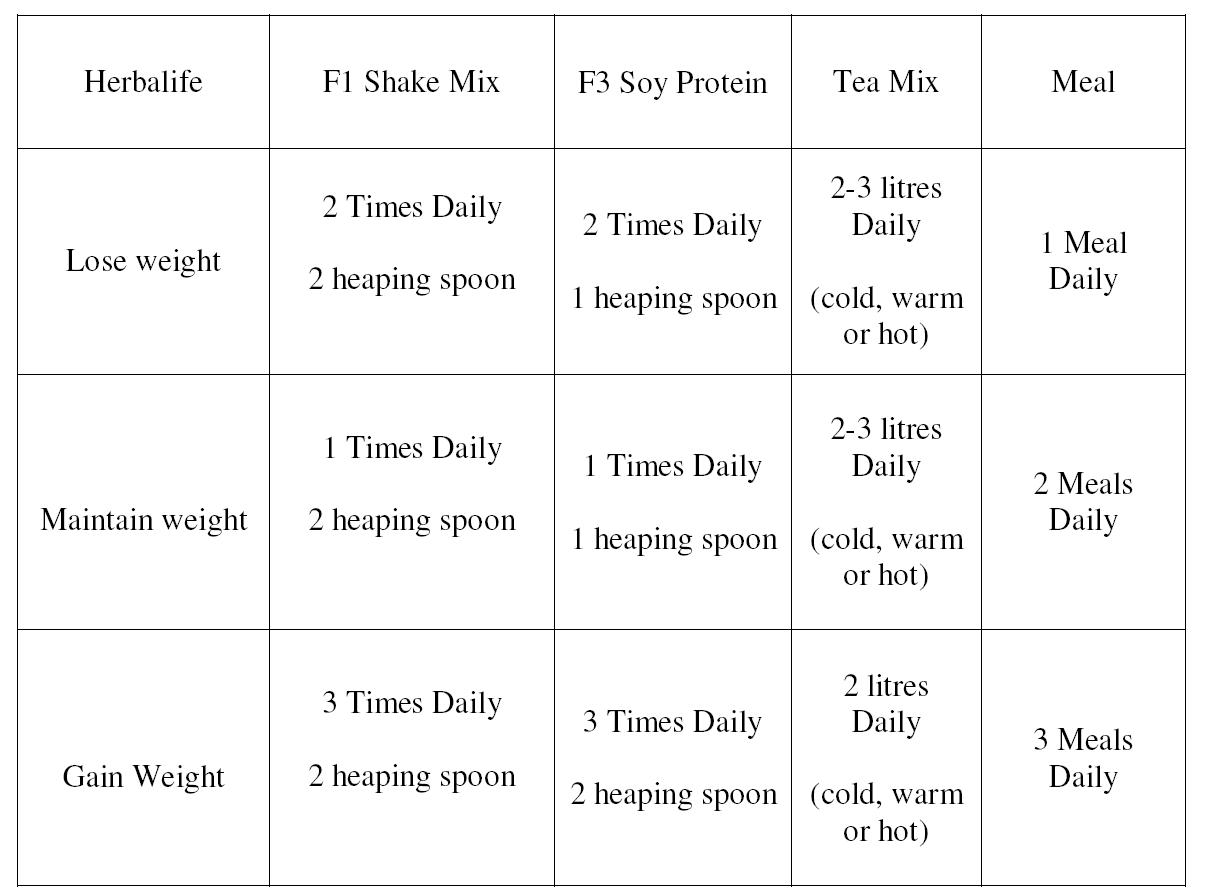 | Herbalife | F1 Shake Mix | F3 Soy Protein | Tea Mix | Meal |
|---|---|---|---|---|
| Lose weight | 2 Times Daily 2 heaping spoon | 2 Times Daily 1 heaping spoon | 2-3 litres Daily (cold, warm or hot) | 1 Meal Daily |
| Maintain weight | 1 Times Daily 2 heaping spoon | 1 Times Daily 1 heaping spoon | 2-3 litres Daily (cold, warm or hot) | 2 Meals Daily |
| Gain Weight | 3 Times Daily 2 heaping spoon | 3 Times Daily 2 heaping spoon | 2 litres Daily (cold, warm or hot) | 3 Meals Daily |